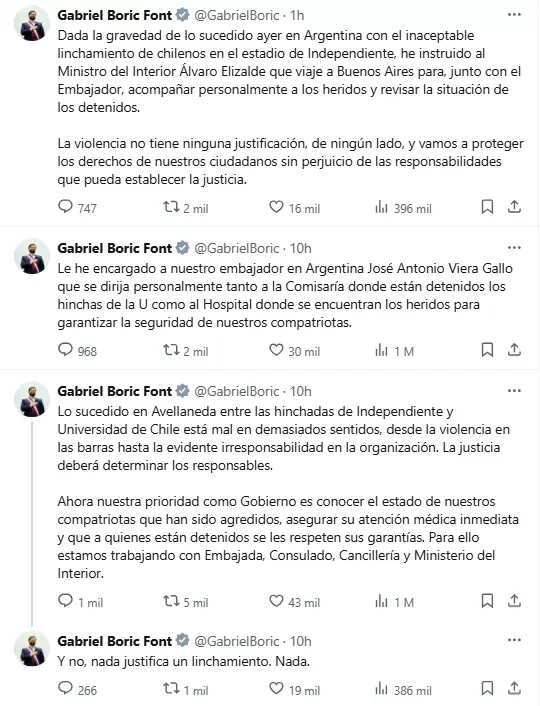 Gabriel Boric Font @GabrielBoric · 1h
Dada la gravedad de lo sucedido ayer en Argentina con el inaceptable linchamiento de chilenos en el estadio de Independiente, he instruido al Ministro del Interior Álvaro Elizalde que viaje a Buenos Aires para, junto con el Embajador, acompañar personalmente a los heridos y revisar la situación de los detenidos.

La violencia no tiene ninguna justificación, de ningún lado, y vamos a proteger los derechos de nuestros ciudadanos sin perjuicio de las responsabilidades que pueda establecer la justicia.

747 2 mil 16 mil 396 mil

Gabriel Boric Font @GabrielBoric · 10h
Le he encargado a nuestro embajador en Argentina José Antonio Viera Gallo que se dirija personalmente tanto a la Comisaría donde están detenidos los hinchas de la U como al Hospital donde se encuentran los heridos para garantizar la seguridad de nuestros compatriotas.

968 2 mil 30 mil 1 M

Gabriel Boric Font @GabrielBoric · 10h
Lo sucedido en Avellaneda entre las hinchadas de Independiente y Universidad de Chile está mal en demasiados sentidos, desde la violencia en las barras hasta la evidente irresponsabilidad en la organización. La justicia deberá determinar los responsables.

Ahora nuestra prioridad como Gobierno es conocer el estado de nuestros compatriotas que han sido agredidos, asegurar su atención médica inmediata y que a quienes están detenidos se les respeten sus garantías. Para ello estamos trabajando con Embajada, Consulado, Cancillería y Ministerio del Interior.

1 mil 5 mil 43 mil 1 M

Gabriel Boric Font @GabrielBoric · 10h
Y no, nada justifica un linchamiento. Nada.

266 1 mil 19 mil 386 mil